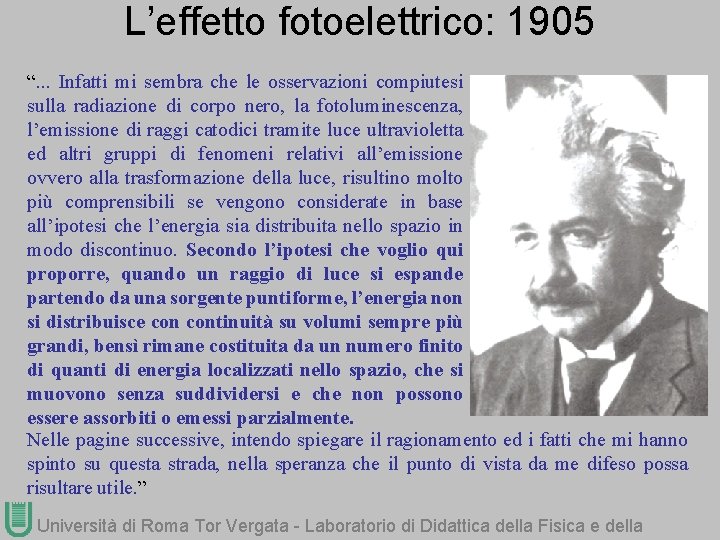 L'effetto fotoelettrico: 1905

"... Infatti mi sembra che le osservazioni compiutesi sulla radiazione di corpo nero, la fotoluminescenza, l'emissione di raggi catodici tramite luce ultravioletta ed altri gruppi di fenomeni relativi all'emissione ovvero alla trasformazione della luce, risultino molto più comprensibili se vengono considerate in base all'ipotesi che l'energia sia distribuita nello spazio in modo discontinuo. Secondo l'ipotesi che voglio qui proporre, quando un raggio di luce si espande partendo da una sorgente puntiforme, l'energia non si distribuisce con continuità su volumi sempre più grandi, bensì rimane costituita da un numero finito di quanti di energia localizzati nello spazio, che si muovono senza suddividersi e che non possono essere assorbiti o emessi parzialmente.

Nelle pagine successive, intendo spiegare il ragionamento ed i fatti che mi hanno spinto su questa strada, nella speranza che il punto di vista da me difeso possa risultare utile."

Università di Roma Tor Vergata - Laboratorio di Didattica della Fisica e della